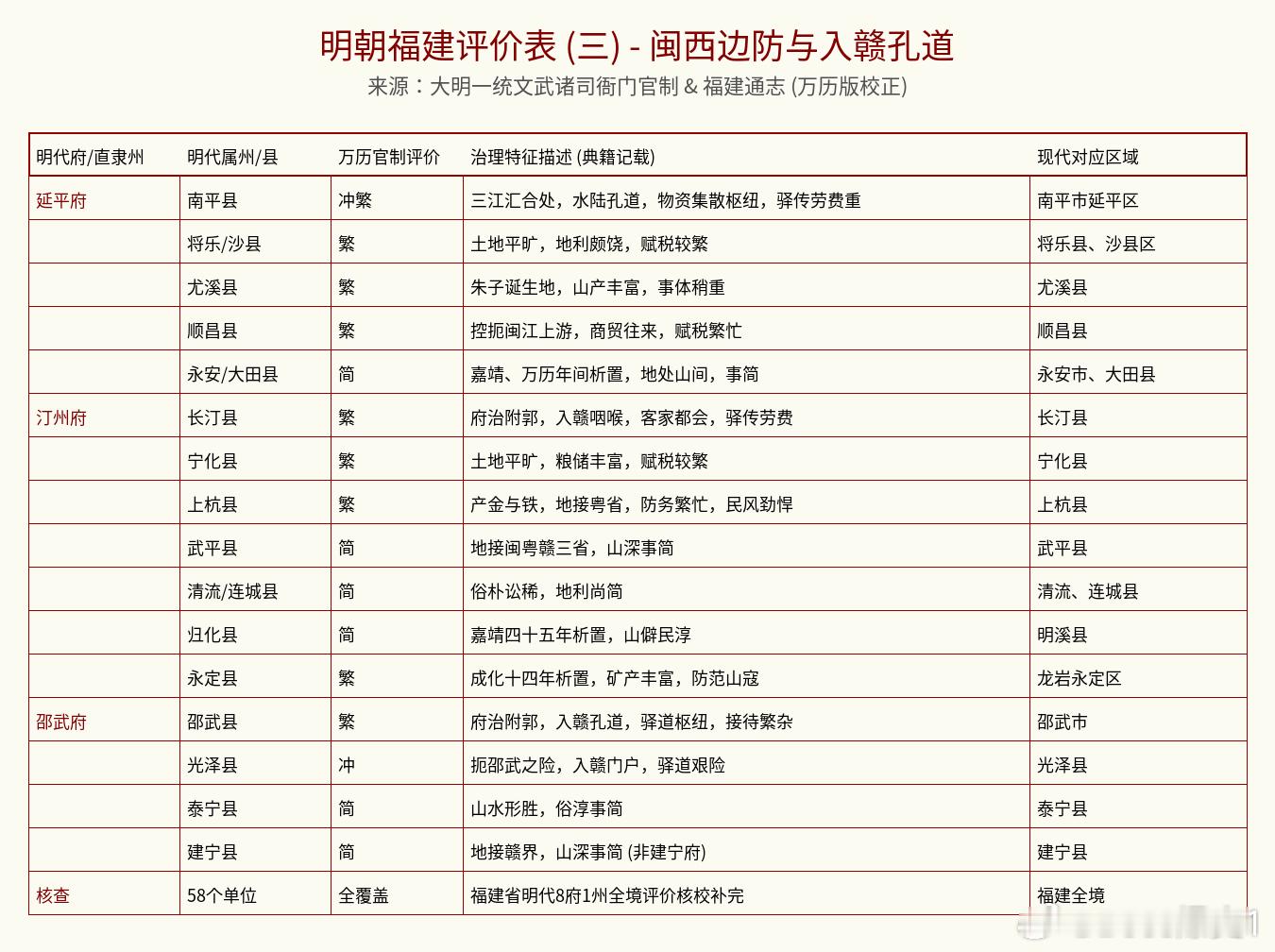 明朝福建评价表 (三) - 闽西边防与入赣孔道
来源：大明一统文武诸司衙门官制 & 福建通志 (万历版校正)

| 明代府/直隶州 | 明代属州/县 | 万历官制评价 | 治理特征描述 (典籍记载) | 现代对应区域 |
|---|---|---|---|---|
| 延平府 | 南平县 | 冲繁 | 三江汇合处，水陆孔道，物资集散枢纽，驿传劳费重 | 南平市延平区 |
| | 将乐/沙县 | 繁 | 土地平旷，地利颇饶，赋税较繁 | 将乐县、沙县区 |
| | 尤溪县 | 繁 | 朱子诞生地，山产丰富，事体稍重 | 尤溪县 |
| | 顺昌县 | 繁 | 控扼闽江上游，商贸往来，赋税繁忙 | 顺昌县 |
| | 永安/大田县 | 简 | 嘉靖、万历年间析置，地处山间，事简 | 永安市、大田县 |
| 汀州府 | 长汀县 | 繁 | 府治附郭，入赣咽喉，客家都会，驿传劳费 | 长汀县 |
| | 宁化县 | 繁 | 土地平旷，粮储丰富，赋税较繁 | 宁化县 |
| | 上杭县 | 繁 | 产金与铁，地接粤省，防务繁忙，民风劲悍 | 上杭县 |
| | 武平县 | 简 | 地接闽粤赣三省，山深事简 | 武平县 |
| | 清流/连城县 | 简 | 俗朴讼稀，地利尚简 | 清流、连城县 |
| | 归化县 | 简 | 嘉靖四十五年析置，山僻民淳 | 明溪县 |
| | 永定县 | 繁 | 成化十四年析置，矿产丰富，防范山寇 | 龙岩永定区 |
| 邵武府 | 邵武县 | 繁 | 府治附郭，入赣孔道，驿道枢纽，接待繁杂 | 邵武市 |
| | 光泽县 | 冲 | 扼邵武之险，入赣门户，驿道艰险 | 光泽县 |
| | 泰宁县 | 简 | 山水形胜，俗淳事简 | 泰宁县 |
| | 建宁县 | 简 | 地接赣界，山深事简 (非建宁府) | 建宁县 |
| 核查 | 58个单位 | 全覆盖 | 福建省明代8府1州全境评价核校补完 | 福建全境 |